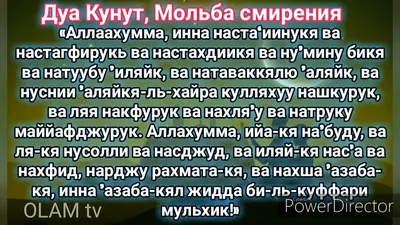 Дуа Кунут, Мольба смирения

«Аллаахумма, инна наста‘иинукя ва настагфирукь ва настахдиикя ва ну’мину бикя ва натуубу ’иляйк, ва натаваккялю ’аляйк, ва нуснии ’аляйкя-ль-хайра кулляхуу нашкурук, ва ляя накфурук ва нахля’у ва натруку маййафджурук. Аллахумма, ийа-кя на’буду, ва ля-кя нусолли ва насджуд, ва иляй-кя нас’а ва нахфид, нарджу рахмата-кя, ва нахша ’азаба-кя, инна ’азаба-кял жидда би-ль-куффари мульхик!»

OLAM tv

PowerDirector